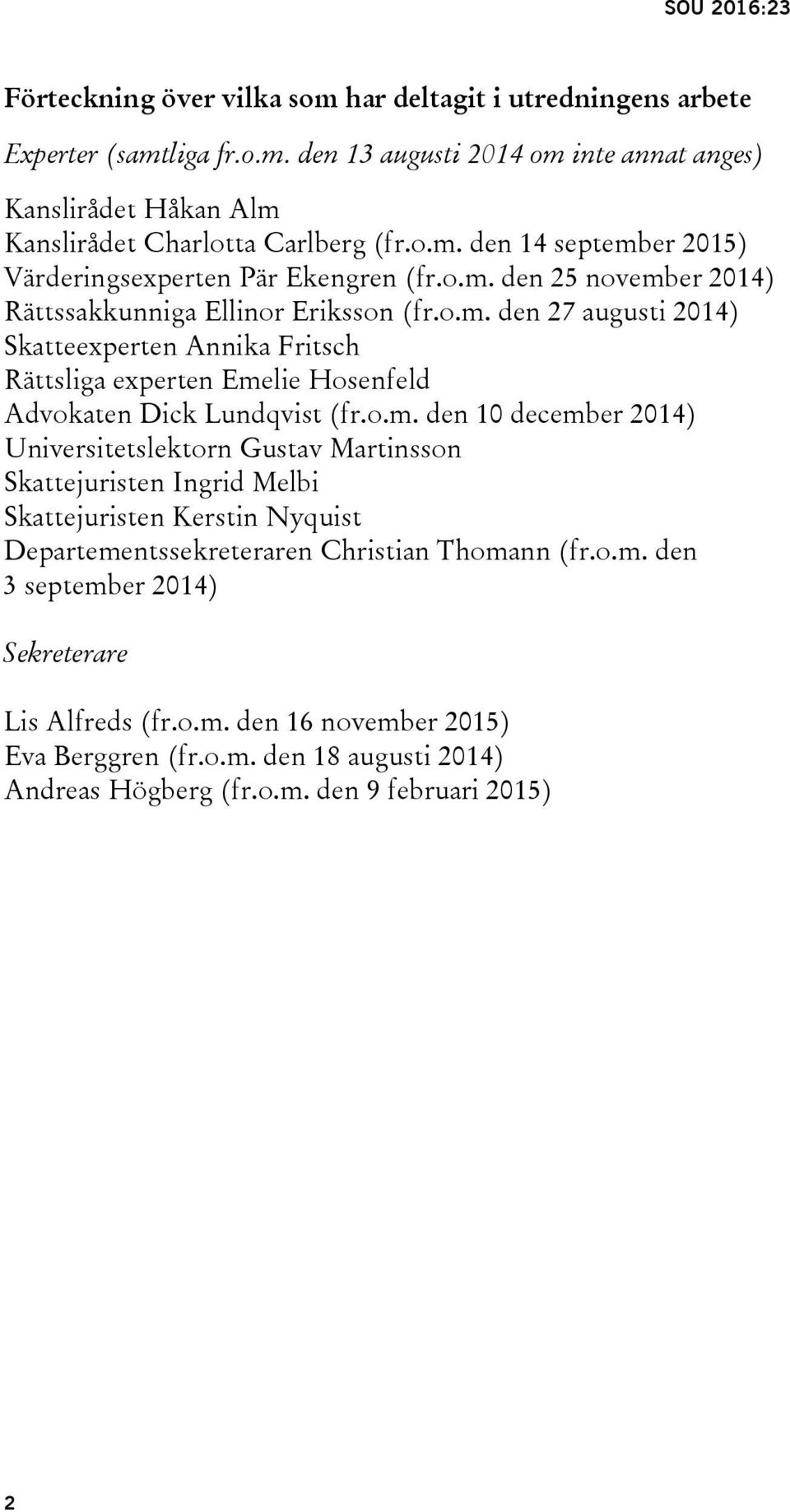 SOU 2016:23

Förteckning över vilka som har deltagit i utredningens arbete

Experter (samtliga fr.o.m. den 13 augusti 2014 om inte annat anges)

Kanslirådet Håkan Alm
Kanslirådet Charlotta Carlberg (fr.o.m. den 14 september 2015)
Värderingsexperten Pär Ekengren (fr.o.m. den 25 november 2014)
Rättssakkunniga Ellinor Eriksson (fr.o.m. den 27 augusti 2014)
Skatteexperten Annika Fritsch
Rättsliga experten Emelie Hosenfeld
Advokaten Dick Lundqvist (fr.o.m. den 10 december 2014)
Universitetslektorn Gustav Martinsson
Skattejuristen Ingrid Melbi
Skattejuristen Kerstin Nyquist
Departementssekreteraren Christian Thomann (fr.o.m. den 3 september 2014)

Sekreterare

Lis Alfreds (fr.o.m. den 16 november 2015)
Eva Berggren (fr.o.m. den 18 augusti 2014)
Andreas Högberg (fr.o.m. den 9 februari 2015)

2